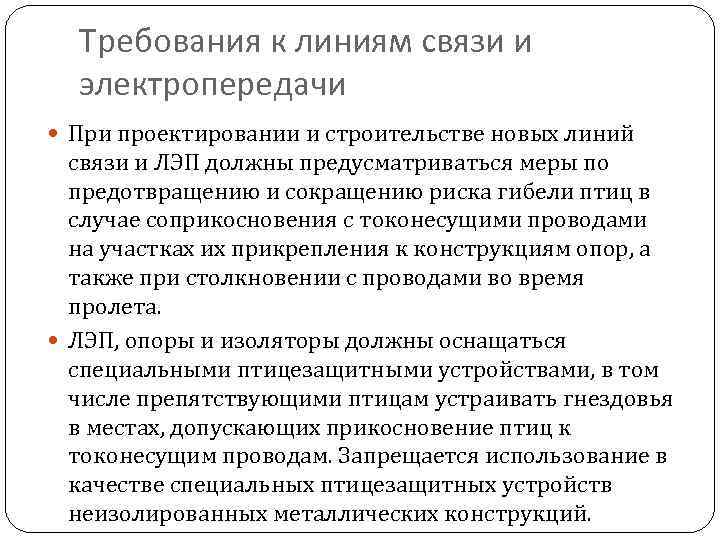 Требования к линиям связи и электропередачи

При проектировании и строительстве новых линий связи и ЛЭП должны предусматриваться меры по предотвращению и сокращению риска гибели птиц в случае соприкосновения с токонесущими проводами на участках их прикрепления к конструкциям опор, а также при столкновении с проводами во время пролета.

ЛЭП, опоры и изоляторы должны оснащаться специальными птицезащитными устройствами, в том числе препятствующими птицам устраивать гнездовья в местах, допускающих прикосновение птиц к токонесущим проводам. Запрещается использование в качестве специальных птицезащитных устройств неизолированных металлических конструкций.